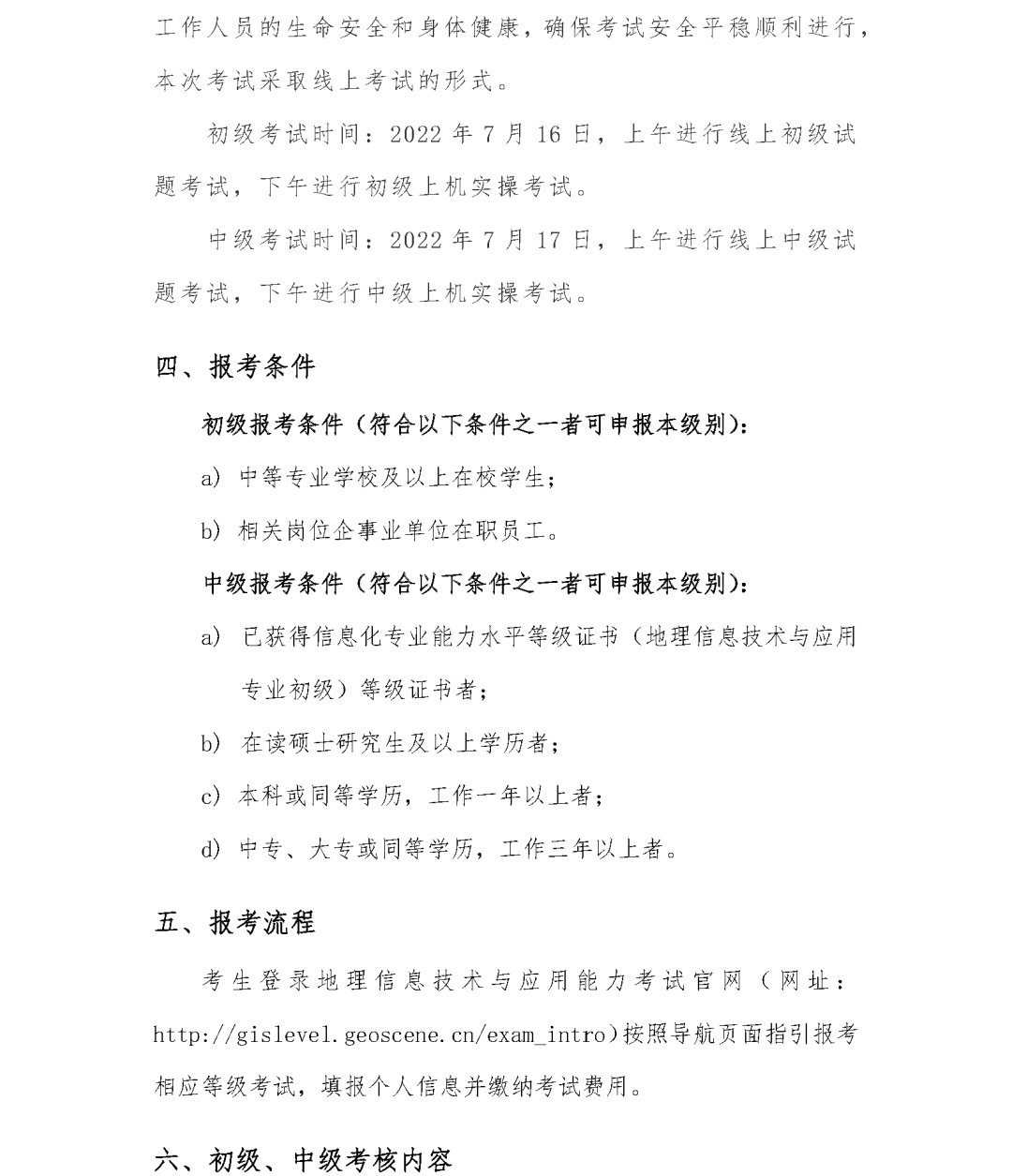 工作人员的生命安全和身体健康，确保考试安全平稳顺利进行，本次考试采取线上考试的形式。

初级考试时间：2022 年 7 月 16 日，上午进行线上初级试题考试，下午进行初级上机实操考试。

中级考试时间：2022 年 7 月 17 日，上午进行线上中级试题考试，下午进行中级上机实操考试。

四、报考条件

初级报考条件（符合以下条件之一者可申报本级别）：

a) 中等专业学校及以上在校学生；

b) 相关岗位企事业单位在职员工。

中级报考条件（符合以下条件之一者可申报本级别）：

a) 已获得信息化专业能力水平等级证书（地理信息技术与应用专业初级）等级证书者；

b) 在读硕士研究生及以上学历者；

c) 本科或同等学历，工作一年以上者；

d) 中专、大专或同等学历，工作三年以上者。

五、报考流程

考生登录地理信息技术与应用能力考试官网（网址：http://gislevel.geoscene.cn/exam_intro）按照导航页面指引报考相应等级考试，填报个人信息并缴纳考试费用。

六、初级、中级考核内容